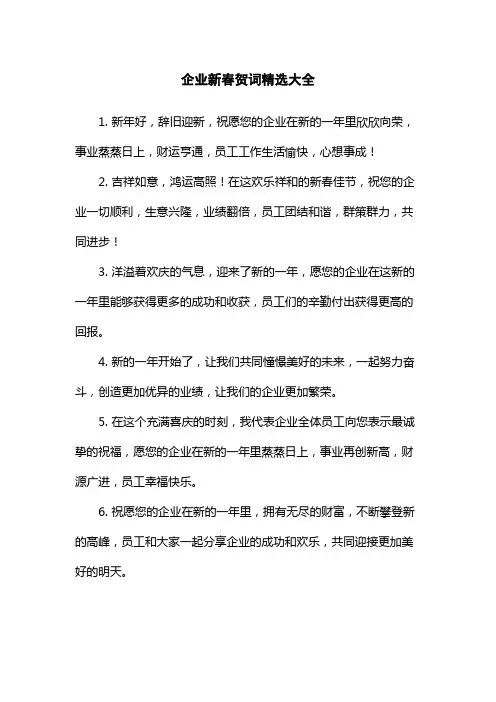 企业新春贺词精选大全

1. 新年好，辞旧迎新，祝愿您的企业在新的一年里欣欣向荣，事业蒸蒸日上，财运亨通，员工工作生活愉快，心想事成！

2. 吉祥如意，鸿运高照！在这欢乐祥和的新春佳节，祝您的企业一切顺利，生意兴隆，业绩翻倍，员工团结和谐，群策群力，共同进步！

3. 洋溢着欢庆的气息，迎来了新的一年，愿您的企业在这新的一年里能够获得更多的成功和收获，员工们的辛勤付出获得更高的回报。

4. 新的一年开始了，让我们共同憧憬美好的未来，一起努力奋斗，创造更加优异的业绩，让我们的企业更加繁荣。

5. 在这个充满喜庆的时刻，我代表企业全体员工向您表示最诚挚的祝福，愿您的企业在新的一年里蒸蒸日上，事业再创新高，财源广进，员工幸福快乐。

6. 祝愿您的企业在新的一年里，拥有无尽的财富，不断攀登新的高峰，员工和大家一起分享企业的成功和欢乐，共同迎接更加美好的明天。